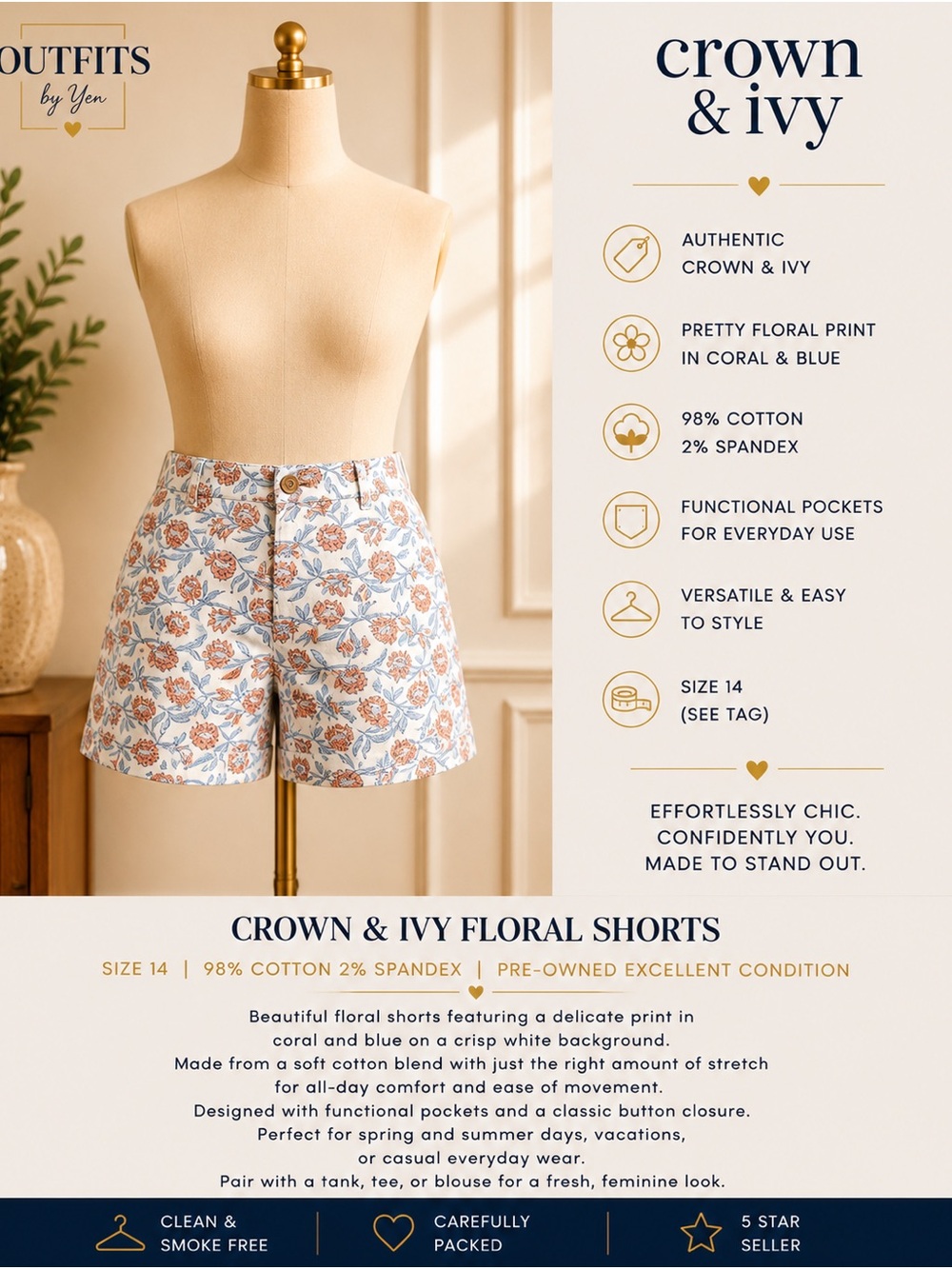 OUTFITS
by Yen

crown
& ivy

AUTHENTIC
CROWN & IVY

PRETTY FLORAL PRINT
IN CORAL & BLUE

98% COTTON
2% SPANDEX

FUNCTIONAL POCKETS
FOR EVERYDAY USE

VERSATILE & EASY
TO STYLE

SIZE 14
(SEE TAG)

EFFORTLESSLY CHIC.
CONFIDENTLY YOU.
MADE TO STAND OUT.

CROWN & IVY FLORAL SHORTS

SIZE 14 | 98% COTTON 2% SPANDEX | PRE-OWNED EXCELLENT CONDITION

Beautiful floral shorts featuring a delicate print in coral and blue on a crisp white background. Made from a soft cotton blend with just the right amount of stretch for all-day comfort and ease of movement. Designed with functional pockets and a classic button closure. Perfect for spring and summer days, vacations, or casual everyday wear. Pair with a tank, tee, or blouse for a fresh, feminine look.

CLEAN &
SMOKE FREE

CAREFULLY
PACKED

5 STAR
SELLER